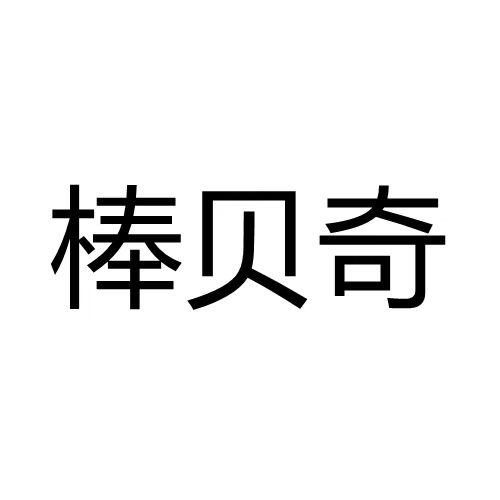 棒贝奇